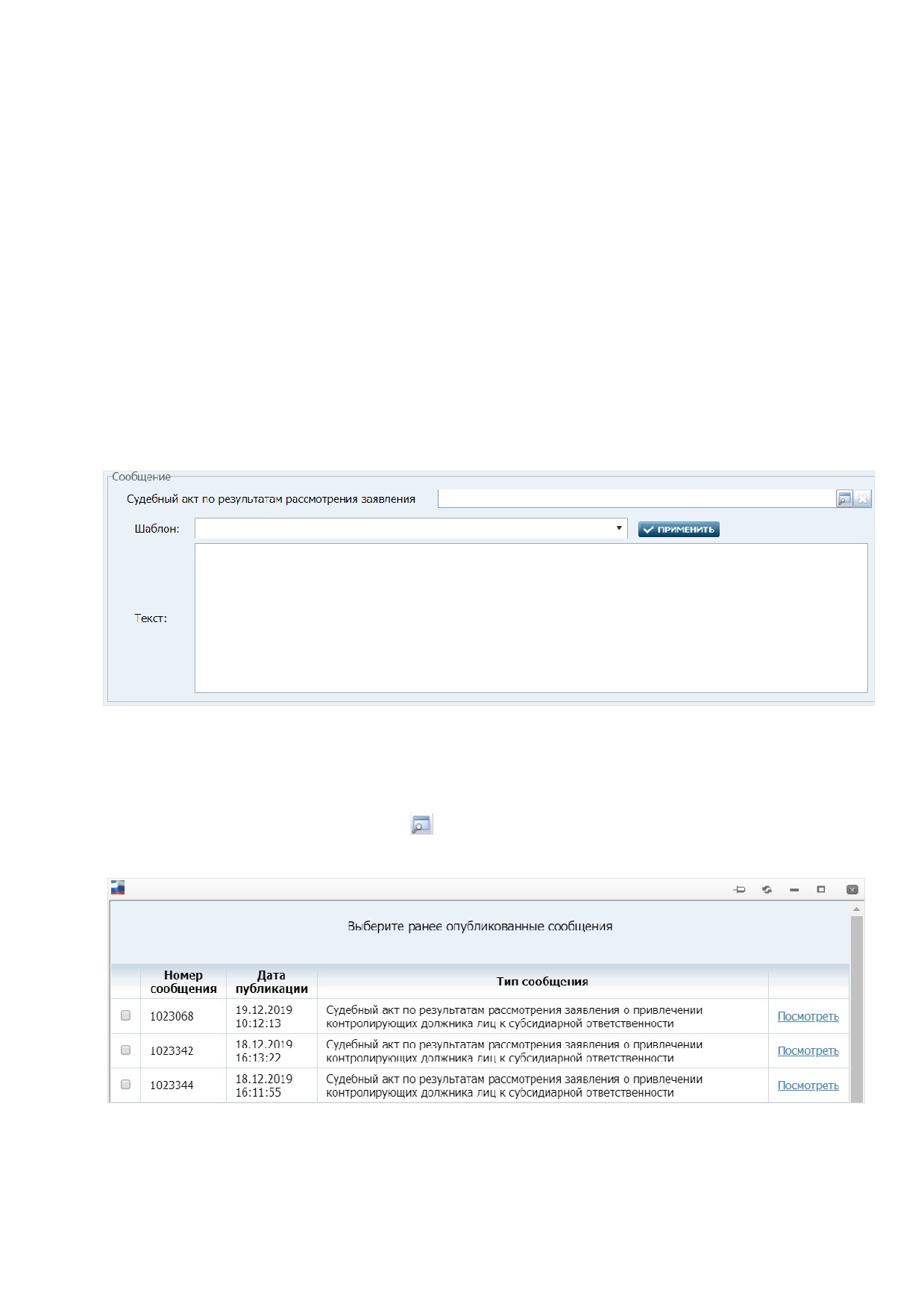 Сообщение

Судебный акт по результатам рассмотрения заявления

Шаблон:

ПРИМЕНИТЬ

Текст:

Выберите ранее опубликованные сообщения

|  | Номер сообщения | Дата публикации | Тип сообщения |  |
|---|---|---|---|---|
| ☐ | 1023068 | 19.12.2019 10:12:13 | Судебный акт по результатам рассмотрения заявления о привлечении контролирующих должника лиц к субсидиарной ответственности | Посмотреть |
| ☐ | 1023342 | 18.12.2019 16:13:22 | Судебный акт по результатам рассмотрения заявления о привлечении контролирующих должника лиц к субсидиарной ответственности | Посмотреть |
| ☐ | 1023344 | 18.12.2019 16:11:55 | Судебный акт по результатам рассмотрения заявления о привлечении контролирующих должника лиц к субсидиарной ответственности | Посмотреть |